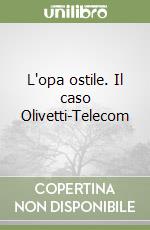 unilibro

L'opa ostile. Il caso Olivetti-Telecom

COPERTINA NON DISPONIBILE